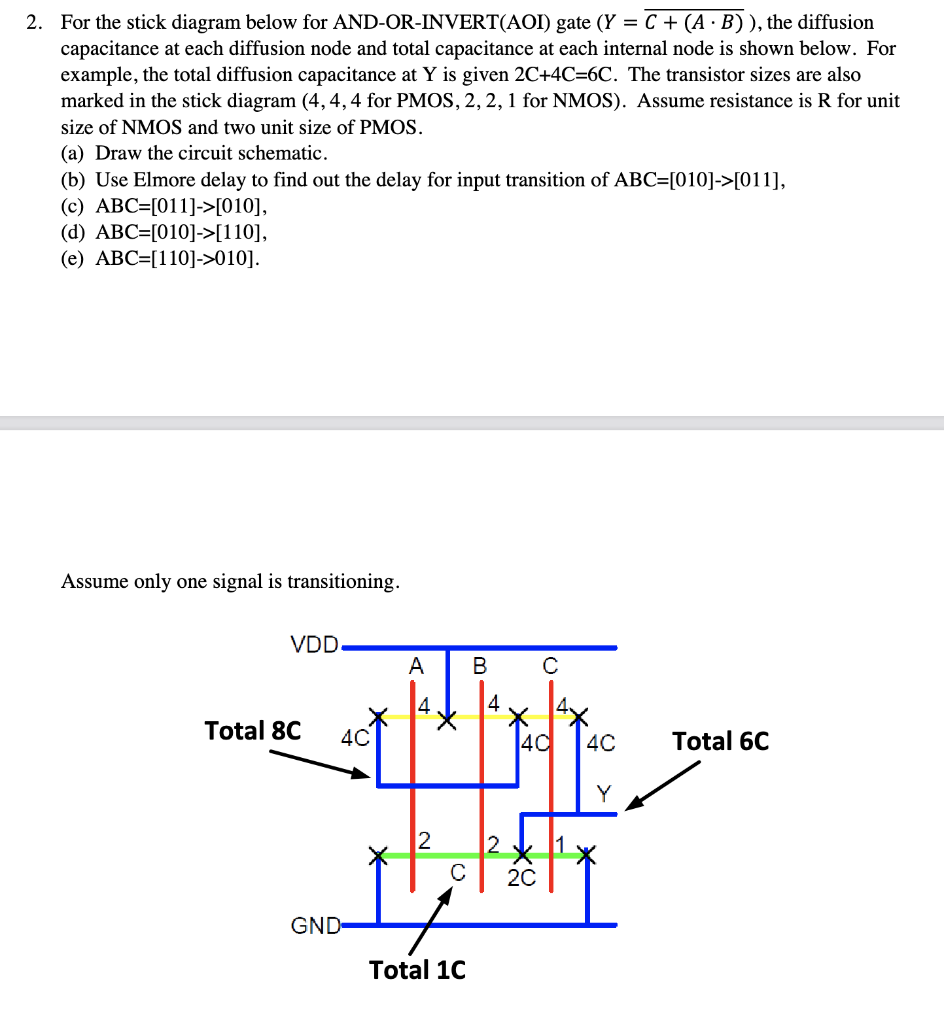 2. For the stick diagram below for AND-OR-INVERT(AOI) gate ($Y = \overline{C + (A \cdot B)}$ ), the diffusion capacitance at each diffusion node and total capacitance at each internal node is shown below. For example, the total diffusion capacitance at Y is given 2C+4C=6C. The transistor sizes are also marked in the stick diagram (4, 4, 4 for PMOS, 2, 2, 1 for NMOS). Assume resistance is R for unit size of NMOS and two unit size of PMOS.
(a) Draw the circuit schematic.
(b) Use Elmore delay to find out the delay for input transition of ABC=[010]->[011],
(c) ABC=[011]->[010],
(d) ABC=[010]->[110],
(e) ABC=[110]->010].

Assume only one signal is transitioning.

VDD
A B C
4 4 4
Total 8C
4C
4C 4C
Total 6C
Y
2 2 1
C 2C
GND
Total 1C